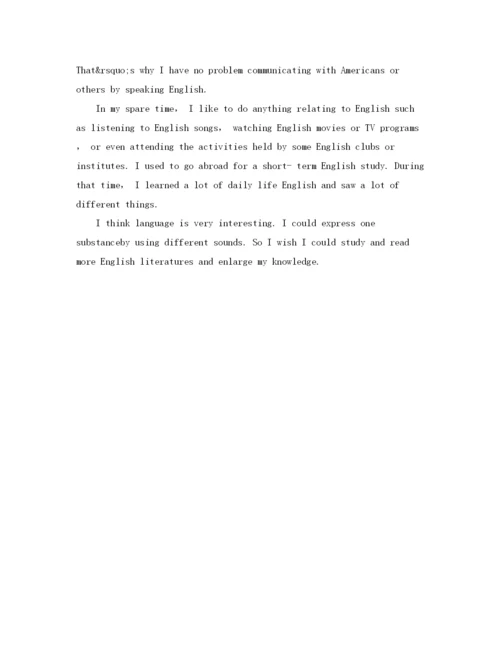 That&rsquo;s why I have no problem communicating with Americans or others by speaking English.

In my spare time, I like to do anything relating to English such as listening to English songs, watching English movies or TV programs , or even attending the activities held by some English clubs or institutes. I used to go abroad for a short- term English study. During that time, I learned a lot of daily life English and saw a lot of different things.

I think language is very interesting. I could express one substanceby using different sounds. So I wish I could study and read more English literatures and enlarge my knowledge.